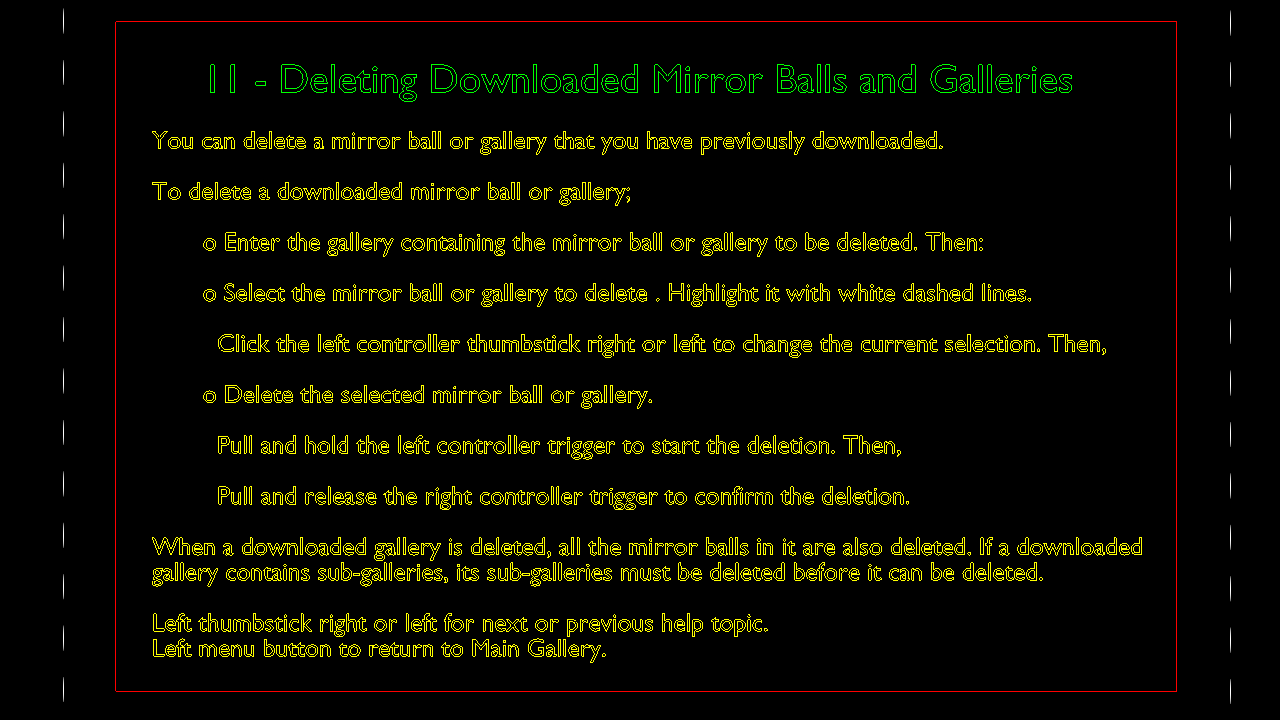 11 - Deleting Downloaded Mirror Balls and Galleries

You can delete a mirror ball or gallery that you have previously downloaded.

To delete a downloaded mirror ball or gallery;

o Enter the gallery containing the mirror ball or gallery to be deleted. Then:

o Select the mirror ball or gallery to delete . Highlight it with white dashed lines.

Click the left controller thumbstick right or left to change the current selection. Then,

o Delete the selected mirror ball or gallery.

Pull and hold the left controller trigger to start the deletion. Then,

Pull and release the right controller trigger to confirm the deletion.

When a downloaded gallery is deleted, all the mirror balls in it are also deleted. If a downloaded gallery contains sub-galleries, its sub-galleries must be deleted before it can be deleted.

Left thumbstick right or left for next or previous help topic.
Left menu button to return to Main Gallery.